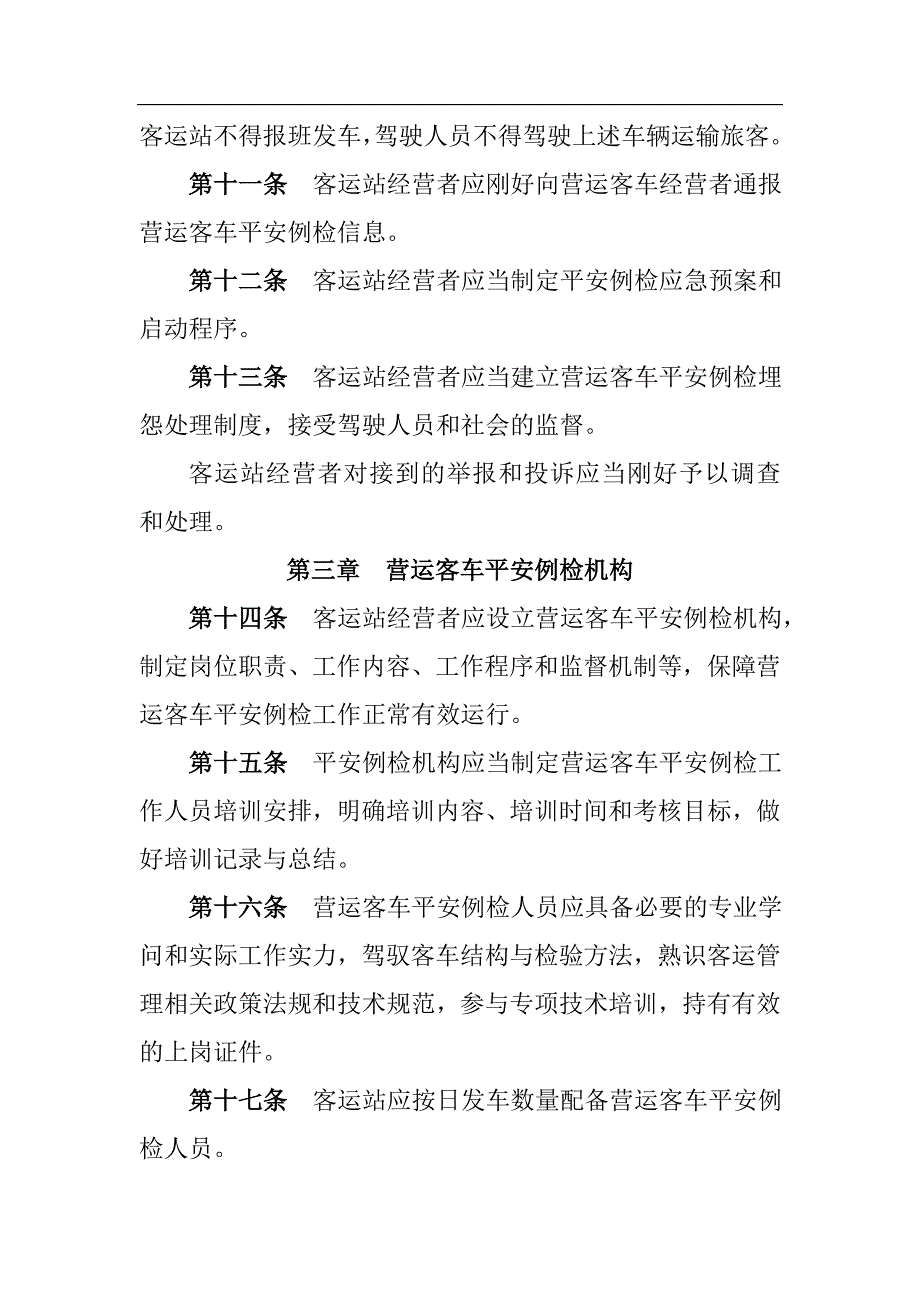 客运站不得报班发车，驾驶人员不得驾驶上述车辆运输旅客。

第十一条　客运站经营者应刚好向营运客车经营者通报营运客车平安例检信息。

第十二条　客运站经营者应当制定平安例检应急预案和启动程序。

第十三条　客运站经营者应当建立营运客车平安例检埋怨处理制度，接受驾驶人员和社会的监督。

客运站经营者对接到的举报和投诉应当刚好予以调查和处理。

第三章　营运客车平安例检机构

第十四条　客运站经营者应设立营运客车平安例检机构，制定岗位职责、工作内容、工作程序和监督机制等，保障营运客车平安例检工作正常有效运行。

第十五条　平安例检机构应当制定营运客车平安例检工作人员培训安排，明确培训内容、培训时间和考核目标，做好培训记录与总结。

第十六条　营运客车平安例检人员应具备必要的专业学问和实际工作实力，驾驭客车结构与检验方法，熟识客运管理相关政策法规和技术规范，参与专项技术培训，持有有效的上岗证件。

第十七条　客运站应按日发车数量配备营运客车平安例检人员。